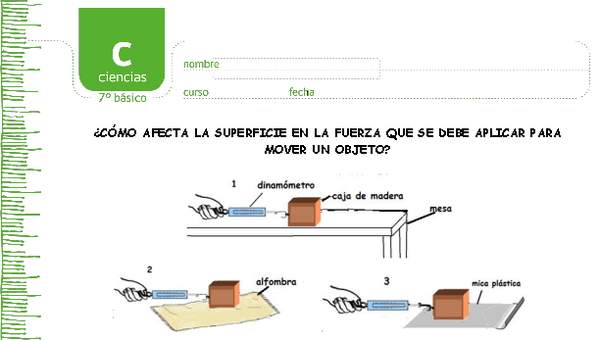 C
ciencias
7º básico

nombre

curso fecha

¿CÓMO AFECTA LA SUPERFICIE EN LA FUERZA QUE SE DEBE APLICAR PARA MOVER UN OBJETO?

1
dinamómetro
caja de madera
mesa

2
alfombra

3
mica plástica